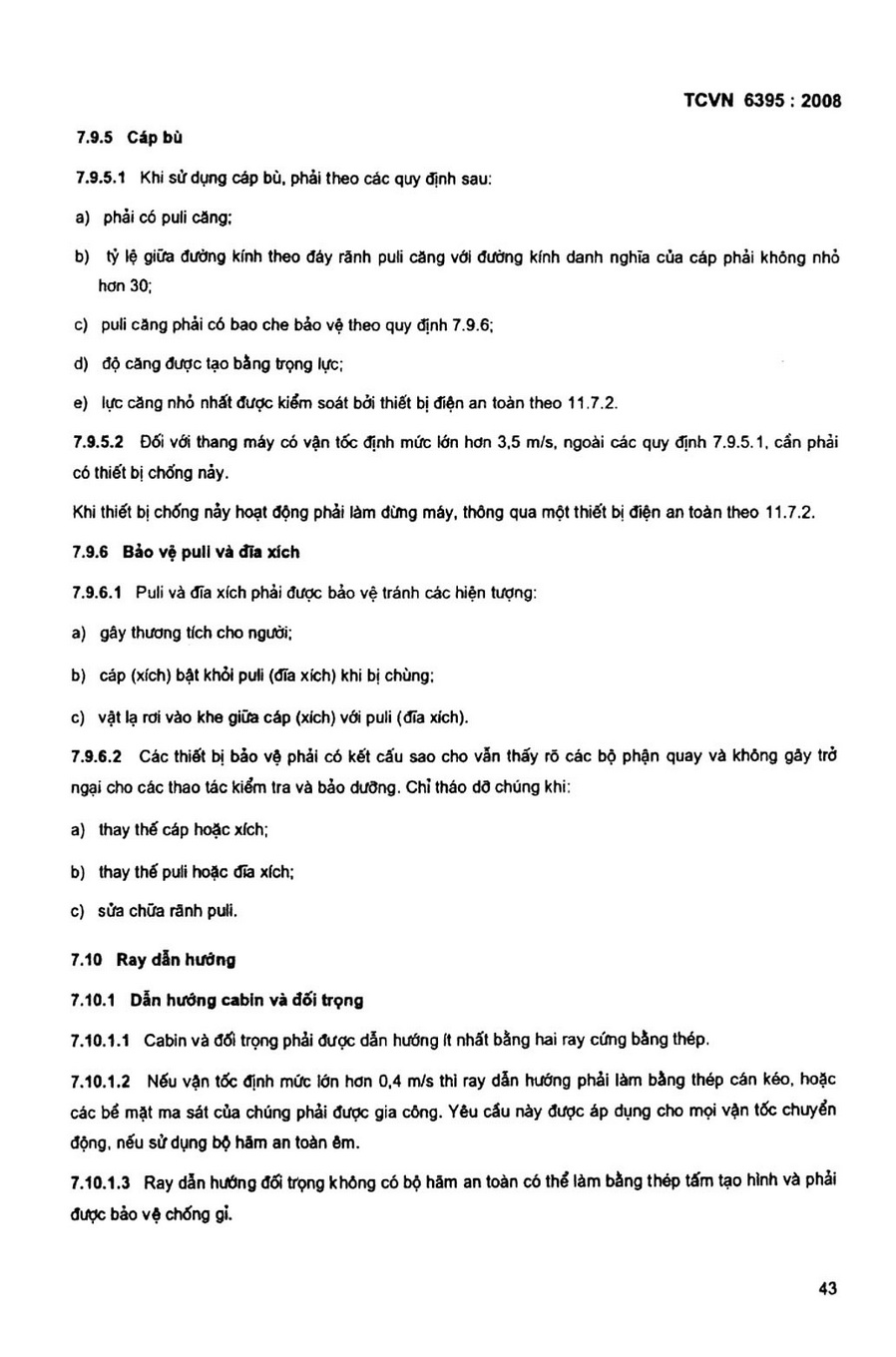 TCVN 6395 : 2008

7.9.5 Cáp bù

7.9.5.1 Khi sử dụng cáp bù, phải theo các quy định sau:

a) phải có puli căng;

b) tỷ lệ giữa đường kính theo đáy rãnh puli căng với đường kính danh nghĩa của cáp phải không nhỏ hơn 30;

c) puli căng phải có bao che bảo vệ theo quy định 7.9.6;

d) độ căng được tạo bằng trọng lực;

e) lực căng nhỏ nhất được kiểm soát bởi thiết bị điện an toàn theo 11.7.2.

7.9.5.2 Đối với thang máy có vận tốc định mức lớn hơn 3,5 m/s, ngoài các quy định 7.9.5.1, cần phải có thiết bị chống nảy.

Khi thiết bị chống nảy hoạt động phải làm dừng máy, thông qua một thiết bị điện an toàn theo 11.7.2.

7.9.6 Bảo vệ puli và đĩa xích

7.9.6.1 Puli và đĩa xích phải được bảo vệ tránh các hiện tượng:

a) gây thương tích cho người;

b) cáp (xích) bật khỏi puli (đĩa xích) khi bị chùng;

c) vật lạ rơi vào khe giữa cáp (xích) với puli (đĩa xích).

7.9.6.2 Các thiết bị bảo vệ phải có kết cấu sao cho vẫn thấy rõ các bộ phận quay và không gây trở ngại cho các thao tác kiểm tra và bảo dưỡng. Chỉ tháo dỡ chúng khi:

a) thay thế cáp hoặc xích;

b) thay thế puli hoặc đĩa xích;

c) sửa chữa rãnh puli.

7.10 Ray dẫn hướng

7.10.1 Dẫn hướng cabin và đối trọng

7.10.1.1 Cabin và đối trọng phải được dẫn hướng ít nhất bằng hai ray cứng bằng thép.

7.10.1.2 Nếu vận tốc định mức lớn hơn 0,4 m/s thì ray dẫn hướng phải làm bằng thép cán kéo, hoặc các bề mặt ma sát của chúng phải được gia công. Yêu cầu này được áp dụng cho mọi vận tốc chuyển động, nếu sử dụng bộ hãm an toàn êm.

7.10.1.3 Ray dẫn hướng đối trọng không có bộ hãm an toàn có thể làm bằng thép tấm tạo hình và phải được bảo vệ chống gỉ.

43